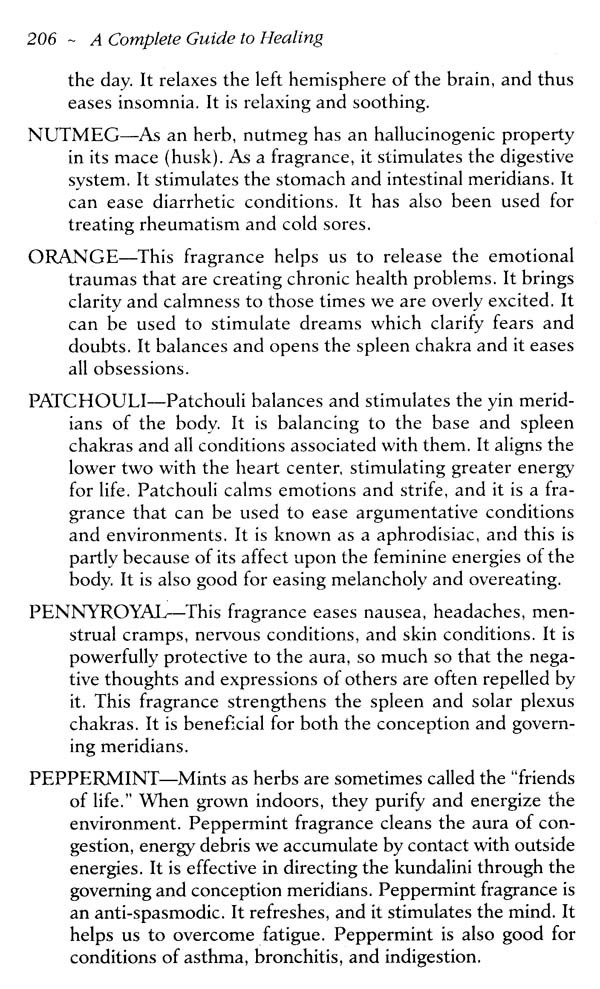 206 ~ A Complete Guide to Healing

the day. It relaxes the left hemisphere of the brain, and thus eases insomnia. It is relaxing and soothing.

NUTMEG—As an herb, nutmeg has an hallucinogenic property in its mace (husk). As a fragrance, it stimulates the digestive system. It stimulates the stomach and intestinal meridians. It can ease diarrhetic conditions. It has also been used for treating rheumatism and cold sores.

ORANGE—This fragrance helps us to release the emotional traumas that are creating chronic health problems. It brings clarity and calmness to those times we are overly excited. It can be used to stimulate dreams which clarify fears and doubts. It balances and opens the spleen chakra and it eases all obsessions.

PATCHOULI—Patchouli balances and stimulates the yin meridians of the body. It is balancing to the base and spleen chakras and all conditions associated with them. It aligns the lower two with the heart center, stimulating greater energy for life. Patchouli calms emotions and strife, and it is a fragrance that can be used to ease argumentative conditions and environments. It is known as a aphrodisiac, and this is partly because of its affect upon the feminine energies of the body. It is also good for easing melancholy and overeating.

PENNYROYAL—This fragrance eases nausea, headaches, menstrual cramps, nervous conditions, and skin conditions. It is powerfully protective to the aura, so much so that the negative thoughts and expressions of others are often repelled by it. This fragrance strengthens the spleen and solar plexus chakras. It is beneficial for both the conception and governing meridians.

PEPPERMINT—Mints as herbs are sometimes called the "friends of life." When grown indoors, they purify and energize the environment. Peppermint fragrance cleans the aura of congestion, energy debris we accumulate by contact with outside energies. It is effective in directing the kundalini through the governing and conception meridians. Peppermint fragrance is an anti-spasmodic. It refreshes, and it stimulates the mind. It helps us to overcome fatigue. Peppermint is also good for conditions of asthma, bronchitis, and indigestion.